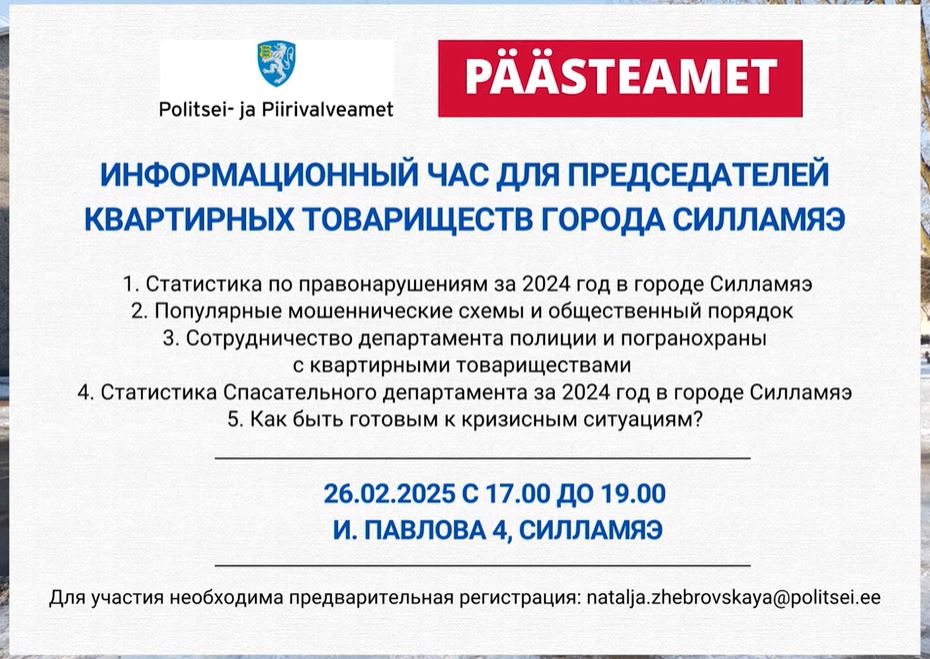 Politsei- ja Piirivalveamet

PÄÄSTEAMET

ИНФОРМАЦИОННЫЙ ЧАС ДЛЯ ПРЕДСЕДАТЕЛЕЙ КВАРТИРНЫХ ТОВАРИЩЕСТВ ГОРОДА СИЛЛАМЯЭ

1. Статистика по правонарушениям за 2024 год в городе Силламяэ
2. Популярные мошеннические схемы и общественный порядок
3. Сотрудничество департамента полиции и погранохраны с квартирными товариществами
4. Статистика Спасательного департамента за 2024 год в городе Силламяэ
5. Как быть готовым к кризисным ситуациям?

26.02.2025 С 17.00 ДО 19.00
И. ПАВЛОВА 4, СИЛЛАМЯЭ

Для участия необходима предварительная регистрация: natalja.zhebrovskaya@politsei.ee